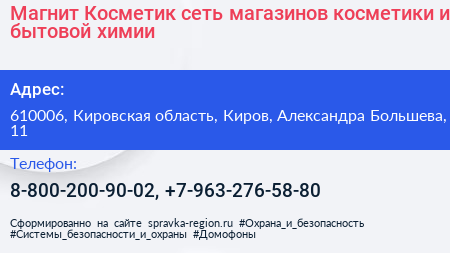 Магнит Косметик сеть магазинов косметики и бытовой химии

Адрес:

610006, Кировская область, Киров, Александра Большева, 11

Телефон:

8-800-200-90-02, +7-963-276-58-80

Сформированно на сайте spravka-region.ru #Охрана_и_безопасность #Системы_безопасности_и_охраны #Домофоны